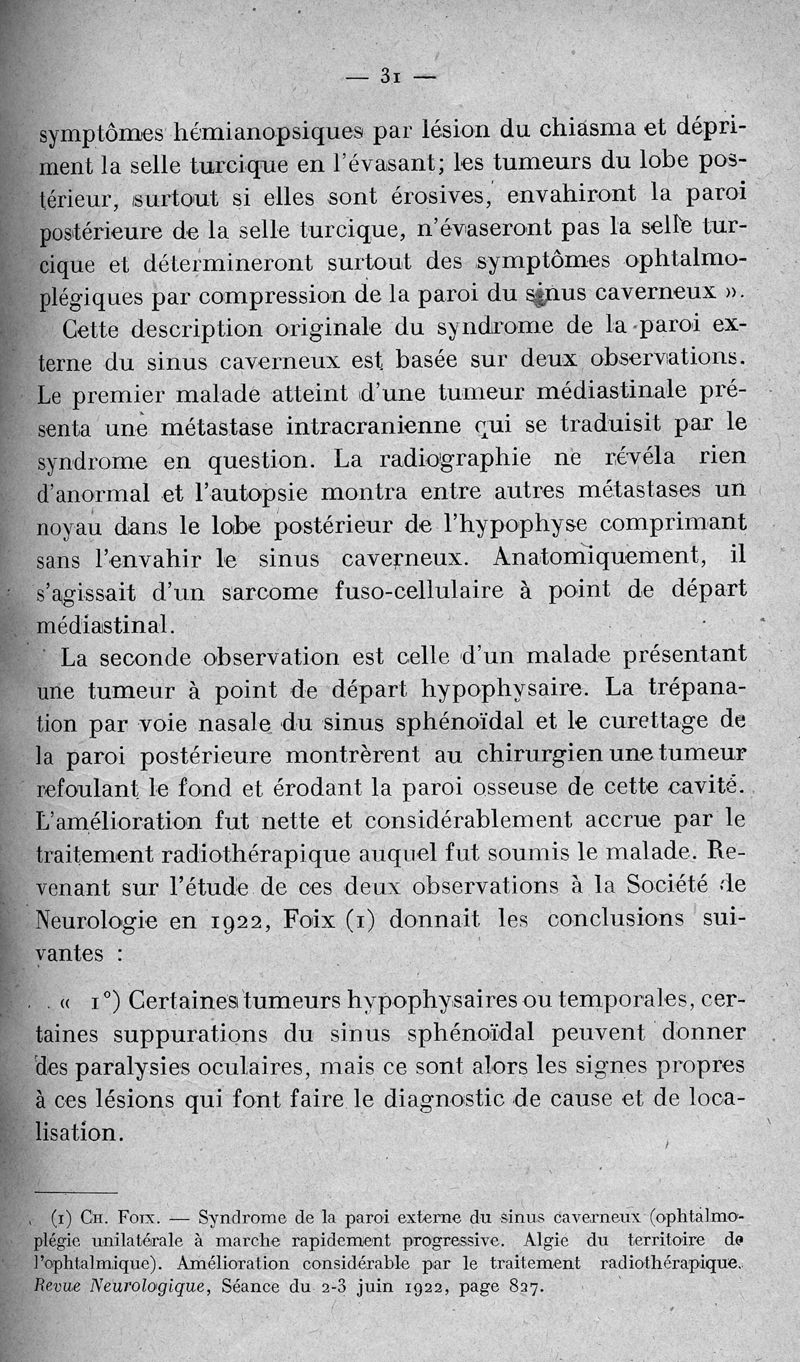 — 31 —

symptômes hémianopsiques par lésion du chiasma et dépriment la selle turcique en l'évasant; les tumeurs du lobe postérieur, surtout si elles sont érosives, envahiront la paroi postérieure de la selle turcique, n'évaseront pas la selle turcique et détermineront surtout des symptômes ophtalmoplégiques par compression de la paroi du sinus caverneux ».

Cette description originale du syndrome de la paroi externe du sinus caverneux est basée sur deux observations. Le premier malade atteint d'une tumeur médiastinale présenta une métastase intracranienne qui se traduisit par le syndrome en question. La radiographie ne révéla rien d'anormal et l'autopsie montra entre autres métastases un noyau dans le lobe postérieur de l'hypophyse comprimant sans l'envahir le sinus caverneux. Anatomiquement, il s'agissait d'un sarcome fuso-cellulaire à point de départ médiastinal.

La seconde observation est celle d'un malade présentant une tumeur à point de départ hypophysaire. La trépanation par voie nasale du sinus sphénoïdal et le curettage de la paroi postérieure montrèrent au chirurgien une tumeur refoulant le fond et érodant la paroi osseuse de cette cavité. L'amélioration fut nette et considérablement accrue par le traitement radiothérapique auquel fut soumis le malade. Revenant sur l'étude de ces deux observations à la Société de Neurologie en 1922, Foix (1) donnait les conclusions suivantes :

« 1°) Certaines tumeurs hypophysaires ou temporales, certaines suppurations du sinus sphénoïdal peuvent donner des paralysies oculaires, mais ce sont alors les signes propres à ces lésions qui font faire le diagnostic de cause et de localisation.

(1) Ch. Foix. — Syndrome de la paroi externe du sinus caverneux (ophtalmoplégie unilatérale à marche rapidement progressive. Algie du territoire de l'ophtalmique). Amélioration considérable par le traitement radiothérapique. Revue Neurologique, Séance du 2-3 juin 1922, page 827.